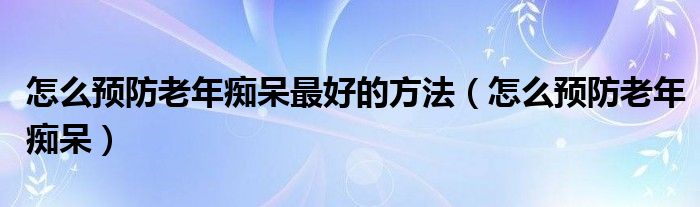 怎么预防老年痴呆最好的方法（怎么预防老年痴呆）